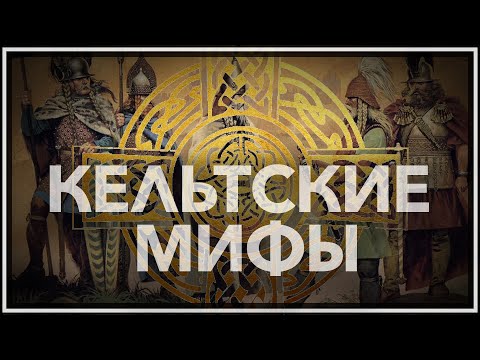 КЕЛЬТСКИЕ МИФЫ